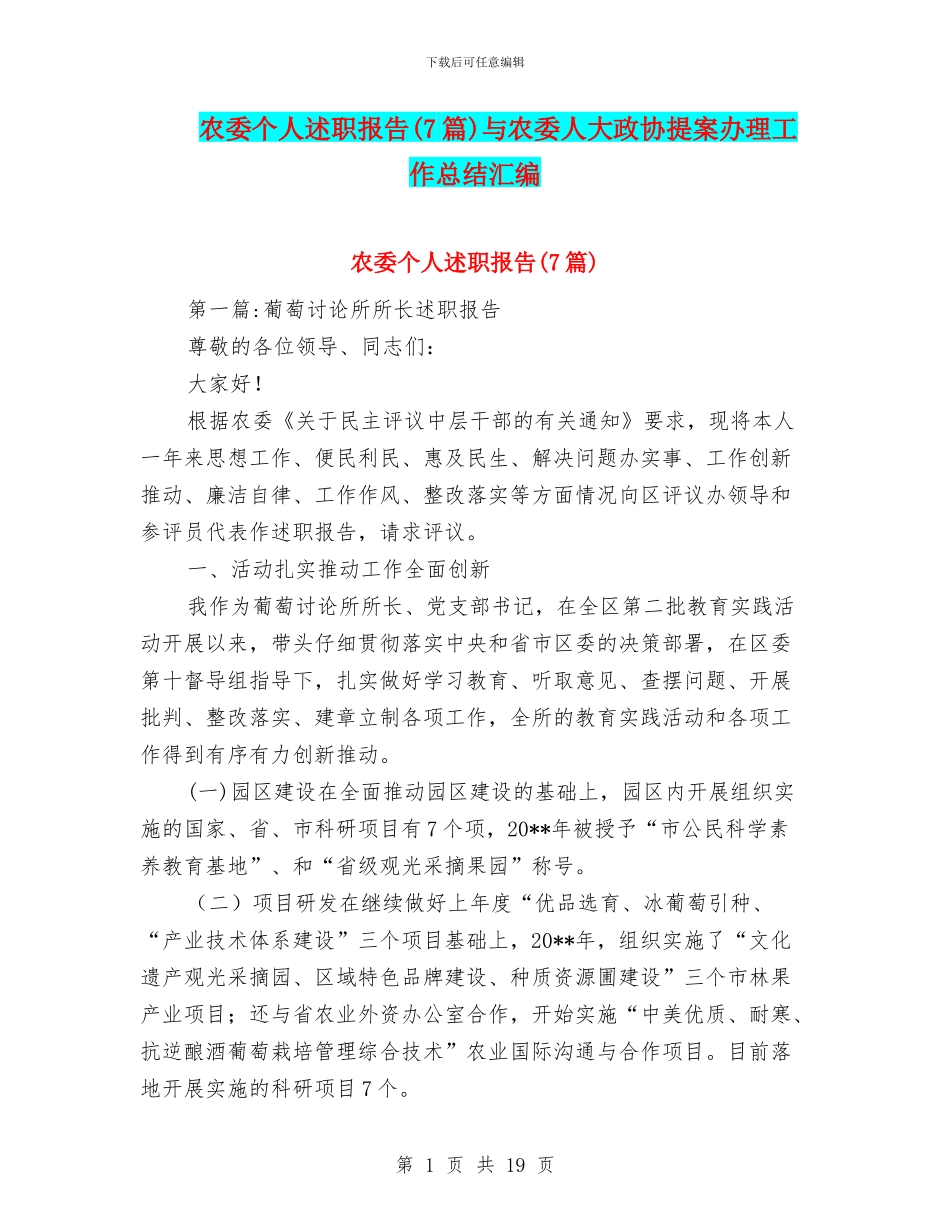 下载后可任意编辑

农委个人述职报告(7篇)与农委人大政协提案办理工作总结汇编

农委个人述职报告(7篇)

第一篇:葡萄讨论所所长述职报告

尊敬的各位领导、同志们:

大家好!

根据农委《关于民主评议中层干部的有关通知》要求，现将本人一年来思想工作、便民利民、惠及民生、解决问题办实事、工作创新推动、廉洁自律、工作作风、整改落实等方面情况向区评议办领导和参评员代表作述职报告，请求评议。

一、活动扎实推动工作全面创新

我作为葡萄讨论所所长、党支部书记，在全区第二批教育实践活动开展以来，带头仔细贯彻落实中央和省市区委的决策部署，在区委第十督导组指导下，扎实做好学习教育、听取意见、查摆问题、开展批判、整改落实、建章立制各项工作，全所的教育实践活动和各项工作得到有序有力创新推动。

(一)园区建设在全面推动园区建设的基础上，园区内开展组织实施的国家、省、市科研项目有7个项，20**年被授予“市公民科学素养教育基地”、和“省级观光采摘果园”称号。

（二）项目研发在继续做好上年度“优品选育、冰葡萄引种、“产业技术体系建设”三个项目基础上，20**年，组织实施了“文化遗产观光采摘园、区域特色品牌建设、种质资源圃建设”三个市林果产业项目；还与省农业外资办公室合作，开始实施“中美优质、耐寒、抗逆酿酒葡萄栽培管理综合技术”农业国际沟通与合作项目。目前落地开展实施的科研项目7个。

第 1 页 共 19 页